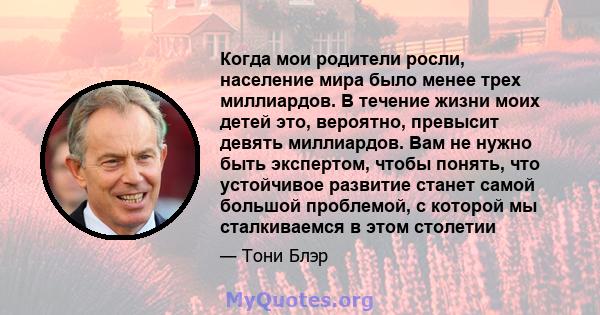 Когда мои родители росли, население мира было менее трех миллиардов. В течение жизни моих детей это, вероятно, превысит девять миллиардов. Вам не нужно быть экспертом, чтобы понять, что устойчивое развитие станет самой большой проблемой, с которой мы сталкиваемся в этом столетии

— Тони Блэр

MyQuotes.org